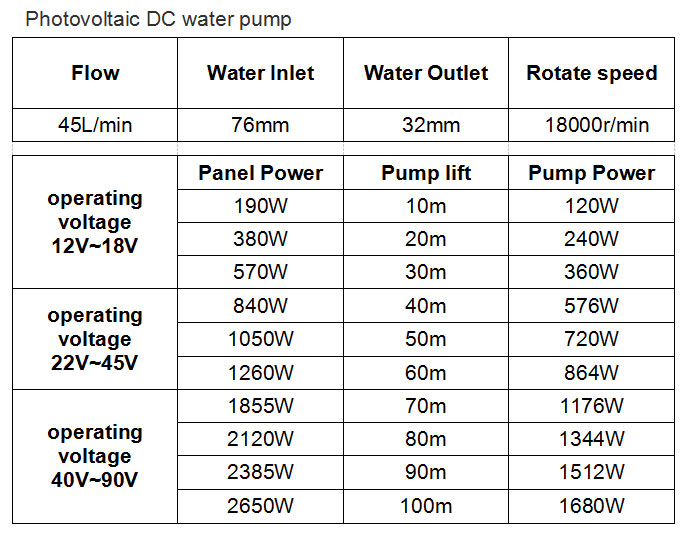 Photovoltaic DC water pump

| Flow | Water Inlet | Water Outlet | Rotate speed |
|---|---|---|---|
| 45L/min | 76mm | 32mm | 18000r/min |

|  | Panel Power | Pump lift | Pump Power |
|---|---|---|---|
| operating voltage 12V~18V | 190W | 10m | 120W |
|  | 380W | 20m | 240W |
|  | 570W | 30m | 360W |
| operating voltage 22V~45V | 840W | 40m | 576W |
|  | 1050W | 50m | 720W |
|  | 1260W | 60m | 864W |
| operating voltage 40V~90V | 1855W | 70m | 1176W |
|  | 2120W | 80m | 1344W |
|  | 2385W | 90m | 1512W |
|  | 2650W | 100m | 1680W |